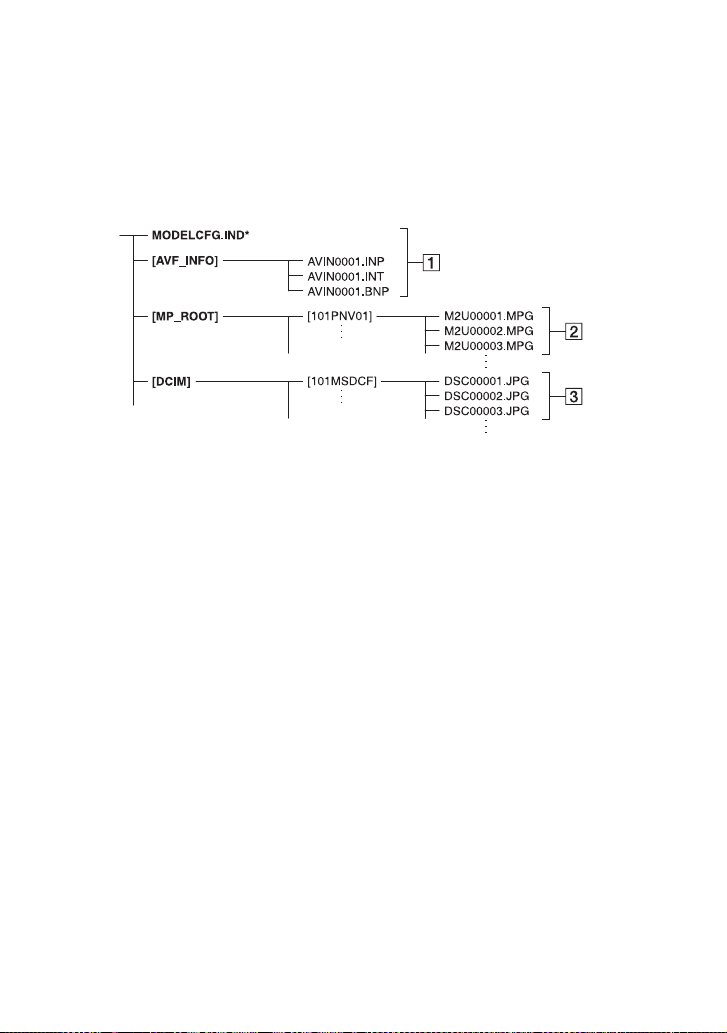 MODELCFG.IND*

[AVF_INFO]

AVIN0001.INP

AVIN0001.INT

AVIN0001.BNP

1

[MP_ROOT]

[101PNV01]

M2U00001.MPG

M2U00002.MPG

M2U00003.MPG

2

[DCIM]

[101MSDCF]

DSC00001.JPG

DSC00002.JPG

DSC00003.JPG

3